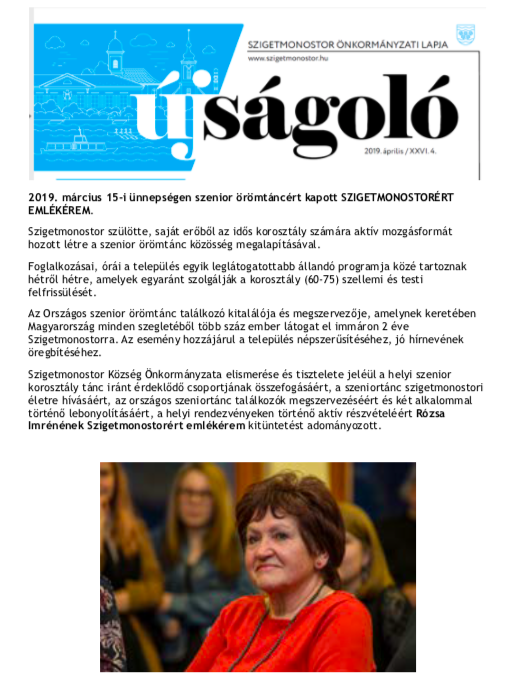 SZIGETMONOSTOR ÖNKORMÁNYZATI LAPJA
www.szigetmonostor.hu

újságoló

2019. április / XXVI. 4.

2019. március 15-i ünnepségen szenior örömtáncért kapott SZIGETMONOSTORÉRT EMLÉKÉREM.

Szigetmonostor szülötte, saját erőből az idős korosztály számára aktív mozgásformát hozott létre a szenior örömtánc közösség megalapításával.

Foglalkozásai, órái a település egyik leglátogatottabb állandó programja közé tartoznak hétről hétre, amelyek egyaránt szolgálják a korosztály (60-75) szellemi és testi felfrissülését.

Az Országos szenior örömtánc találkozó kitalálója és megszervezője, amelynek keretében Magyarország minden szegletéből több száz ember látogat el immáron 2 éve Szigetmonostorra. Az esemény hozzájárul a település népszerűsítéséhez, jó hírnevének öregbítéséhez.

Szigetmonostor Község Önkormányzata elismerése és tisztelete jeléül a helyi szenior korosztály tánc iránt érdeklődő csoportjának összefogásáért, a szeniortánc szigetmonostori életre hívásáért, az országos szeniortánc találkozók megszervezéséért és két alkalommal történő lebonyolításáért, a helyi rendezvényeken történő aktív részvételéért Rózsa Imrénének Szigetmonostorért emlékérem kitüntetést adományozott.